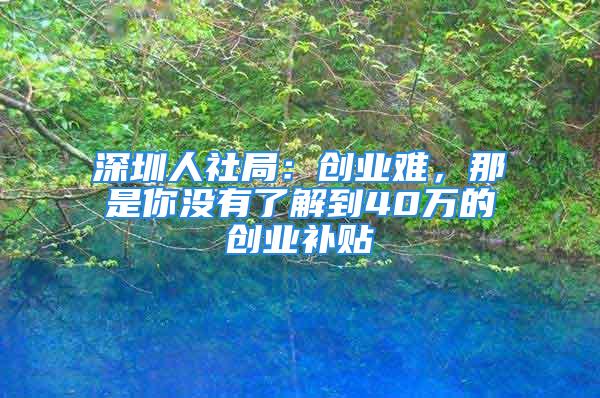 深圳人社局：创业难，那是你没有了解到40万的创业补贴